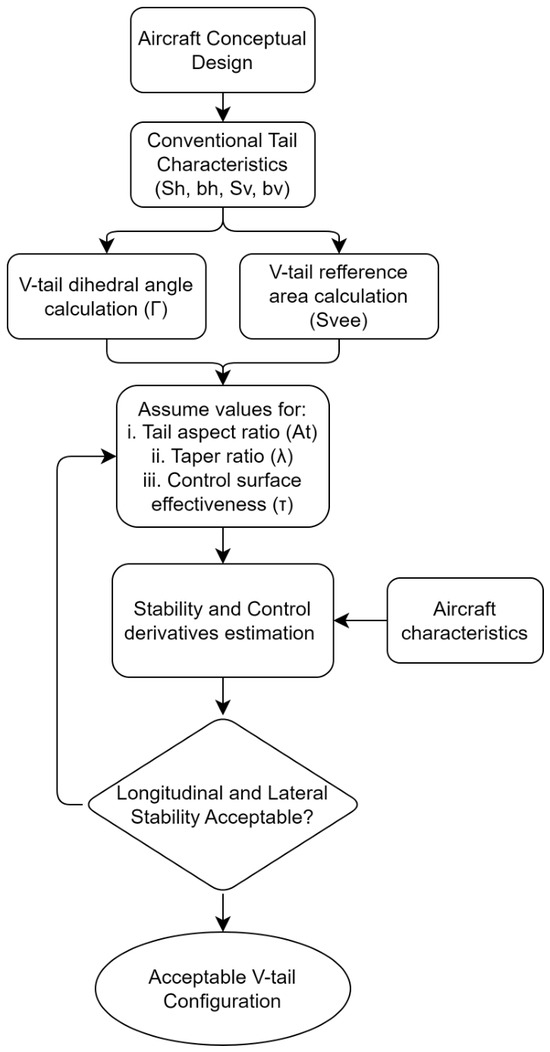 Aircraft Conceptual Design

Conventional Tail Characteristics (Sh, bh, Sv, bv)

V-tail dihedral angle calculation (Γ)

V-tail refference area calculation (Svee)

Assume values for:
i. Tail aspect ratio (At)
ii. Taper ratio (λ)
iii. Control surface effectiveness (τ)

Stability and Control derivatives estimation

Aircraft characteristics

Longitudinal and Lateral Stability Acceptable?

Acceptable V-tail Configuration